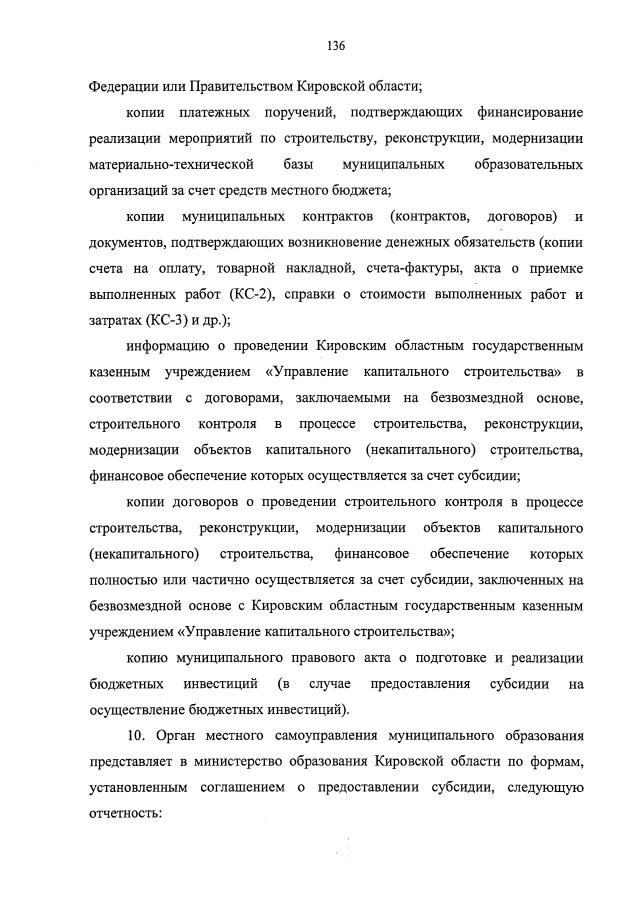 136

Федерации или Правительством Кировской области;

копии платежных поручений, подтверждающих финансирование реализации мероприятий по строительству, реконструкции, модернизации материально-технической базы муниципальных образовательных организаций за счет средств местного бюджета;

копии муниципальных контрактов (контрактов, договоров) и документов, подтверждающих возникновение денежных обязательств (копии счета на оплату, товарной накладной, счета-фактуры, акта о приемке выполненных работ (КС-2), справки о стоимости выполненных работ и затратах (КС-3) и др.);

информацию о проведении Кировским областным государственным казенным учреждением «Управление капитального строительства» в соответствии с договорами, заключаемыми на безвозмездной основе, строительного контроля в процессе строительства, реконструкции, модернизации объектов капитального (некапитального) строительства, финансовое обеспечение которых осуществляется за счет субсидии;

копии договоров о проведении строительного контроля в процессе строительства, реконструкции, модернизации объектов капитального (некапитального) строительства, финансовое обеспечение которых полностью или частично осуществляется за счет субсидии, заключенных на безвозмездной основе с Кировским областным государственным казенным учреждением «Управление капитального строительства»;

копию муниципального правового акта о подготовке и реализации бюджетных инвестиций (в случае предоставления субсидии на осуществление бюджетных инвестиций).

10. Орган местного самоуправления муниципального образования представляет в министерство образования Кировской области по формам, установленным соглашением о предоставлении субсидии, следующую отчетность: